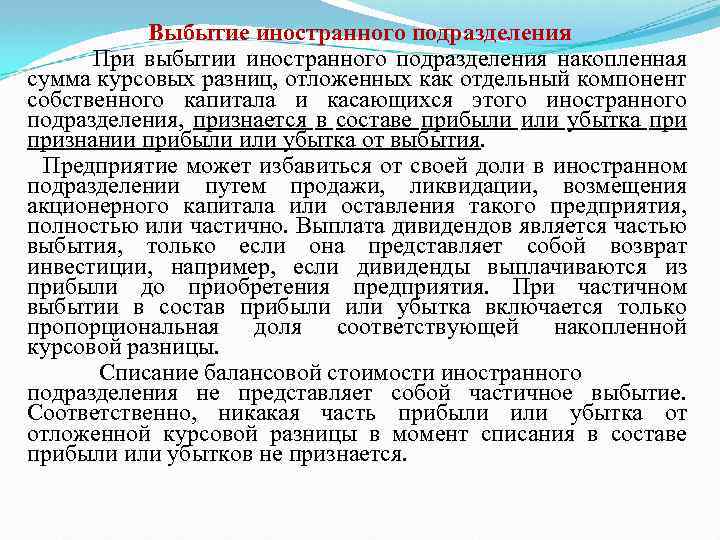 Выбытие иностранного подразделения

При выбытии иностранного подразделения накопленная сумма курсовых разниц, отложенных как отдельный компонент собственного капитала и касающихся этого иностранного подразделения, признается в составе прибыли или убытка при признании прибыли или убытка от выбытия.

Предприятие может избавиться от своей доли в иностранном подразделении путем продажи, ликвидации, возмещения акционерного капитала или оставления такого предприятия, полностью или частично. Выплата дивидендов является частью выбытия, только если она представляет собой возврат инвестиции, например, если дивиденды выплачиваются из прибыли до приобретения предприятия. При частичном выбытии в состав прибыли или убытка включается только пропорциональная доля соответствующей накопленной курсовой разницы.

Списание балансовой стоимости иностранного подразделения не представляет собой частичное выбытие. Соответственно, никакая часть прибыли или убытка от отложенной курсовой разницы в момент списания в составе прибыли или убытков не признается.